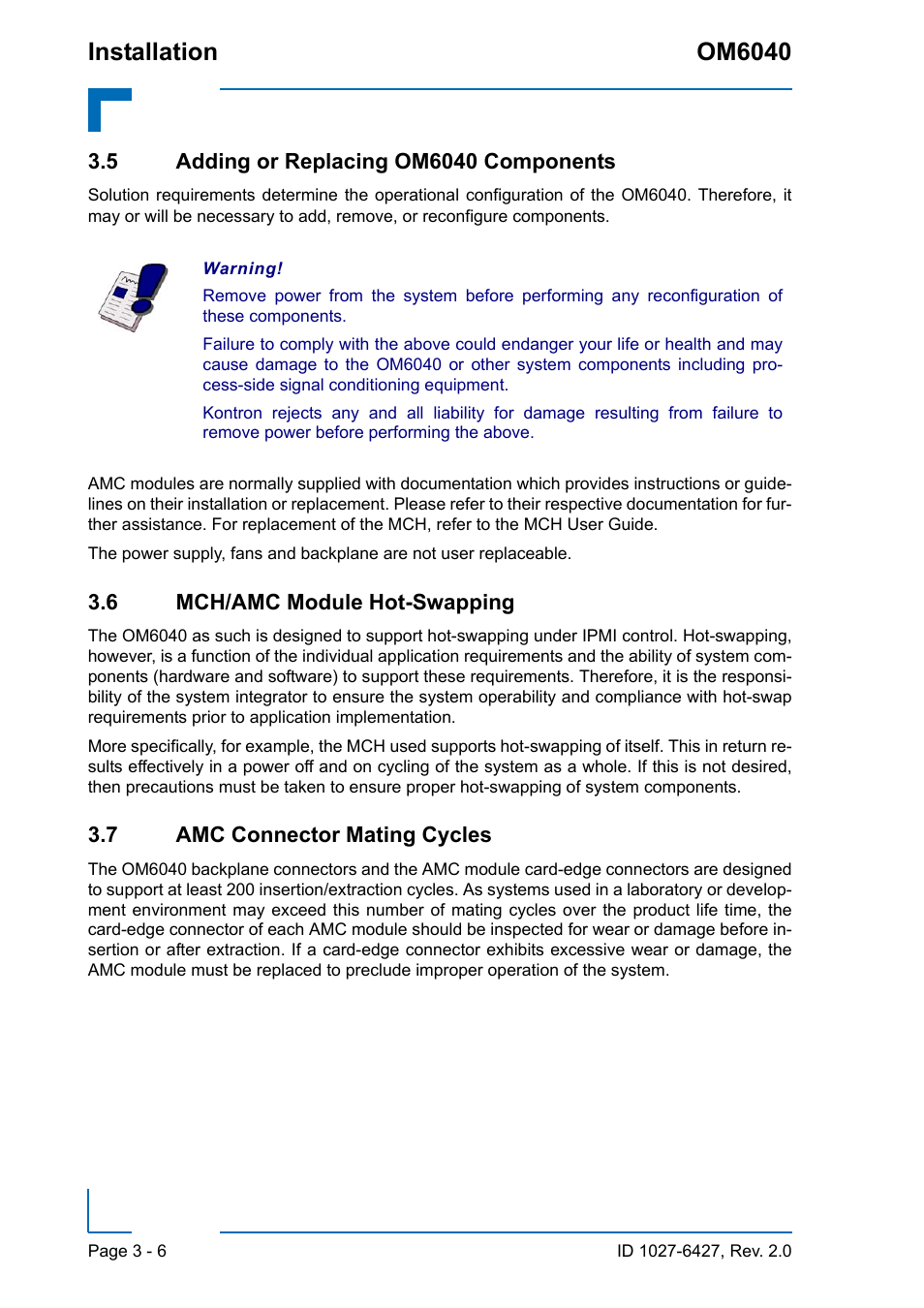 Installation

OM6040

3.5 Adding or Replacing OM6040 Components

Solution requirements determine the operational configuration of the OM6040. Therefore, it may or will be necessary to add, remove, or reconfigure components.

Warning!

Remove power from the system before performing any reconfiguration of these components.

Failure to comply with the above could endanger your life or health and may cause damage to the OM6040 or other system components including process-side signal conditioning equipment.

Kontron rejects any and all liability for damage resulting from failure to remove power before performing the above.

AMC modules are normally supplied with documentation which provides instructions or guidelines on their installation or replacement. Please refer to their respective documentation for further assistance. For replacement of the MCH, refer to the MCH User Guide.

The power supply, fans and backplane are not user replaceable.

3.6 MCH/AMC Module Hot-Swapping

The OM6040 as such is designed to support hot-swapping under IPMI control. Hot-swapping, however, is a function of the individual application requirements and the ability of system components (hardware and software) to support these requirements. Therefore, it is the responsibility of the system integrator to ensure the system operability and compliance with hot-swap requirements prior to application implementation.

More specifically, for example, the MCH used supports hot-swapping of itself. This in return results effectively in a power off and on cycling of the system as a whole. If this is not desired, then precautions must be taken to ensure proper hot-swapping of system components.

3.7 AMC Connector Mating Cycles

The OM6040 backplane connectors and the AMC module card-edge connectors are designed to support at least 200 insertion/extraction cycles. As systems used in a laboratory or development environment may exceed this number of mating cycles over the product life time, the card-edge connector of each AMC module should be inspected for wear or damage before insertion or after extraction. If a card-edge connector exhibits excessive wear or damage, the AMC module must be replaced to preclude improper operation of the system.

Page 3 - 6

ID 1027-6427, Rev. 2.0